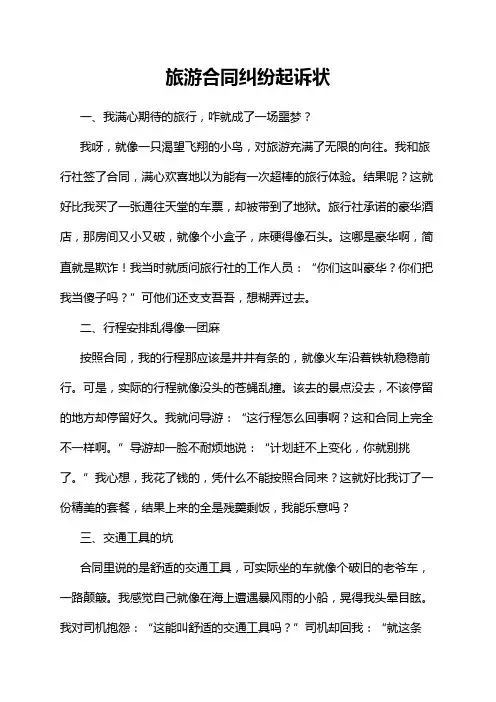 旅游合同纠纷起诉状

一、我满心期待的旅行，咋就成了一场噩梦？

我呀，就像一只渴望飞翔的小鸟，对旅游充满了无限的向往。我和旅行社签了合同，满心欢喜地以为能有一次超棒的旅行体验。结果呢？这就好比我买了一张通往天堂的车票，却被带到了地狱。旅行社承诺的豪华酒店，那房间又小又破，就像个小盒子，床硬得像石头。这哪是豪华啊，简直就是欺诈！我当时就质问旅行社的工作人员：“你们这叫豪华？你们把我当傻子吗？”可他们还支支吾吾，想糊弄过去。

二、行程安排乱得像一团麻

按照合同，我的行程那应该是井井有条的，就像火车沿着铁轨稳稳前行。可是，实际的行程就像没头的苍蝇乱撞。该去的景点没去，不该停留的地方却停留好久。我就问导游：“这行程怎么回事啊？这和合同上完全不一样啊。”导游却一脸不耐烦地说：“计划赶不上变化，你就别挑了。”我心想，我花了钱的，凭什么不能按照合同来？这就好比我订了一份精美的套餐，结果上来的全是残羹剩饭，我能乐意吗？

三、交通工具的坑

合同里说的是舒适的交通工具，可实际坐的车就像个破旧的老爷车，一路颠簸。我感觉自己就像在海上遭遇暴风雨的小船，晃得我头晕目眩。我对司机抱怨：“这能叫舒适的交通工具吗？”司机却回我：“就这条